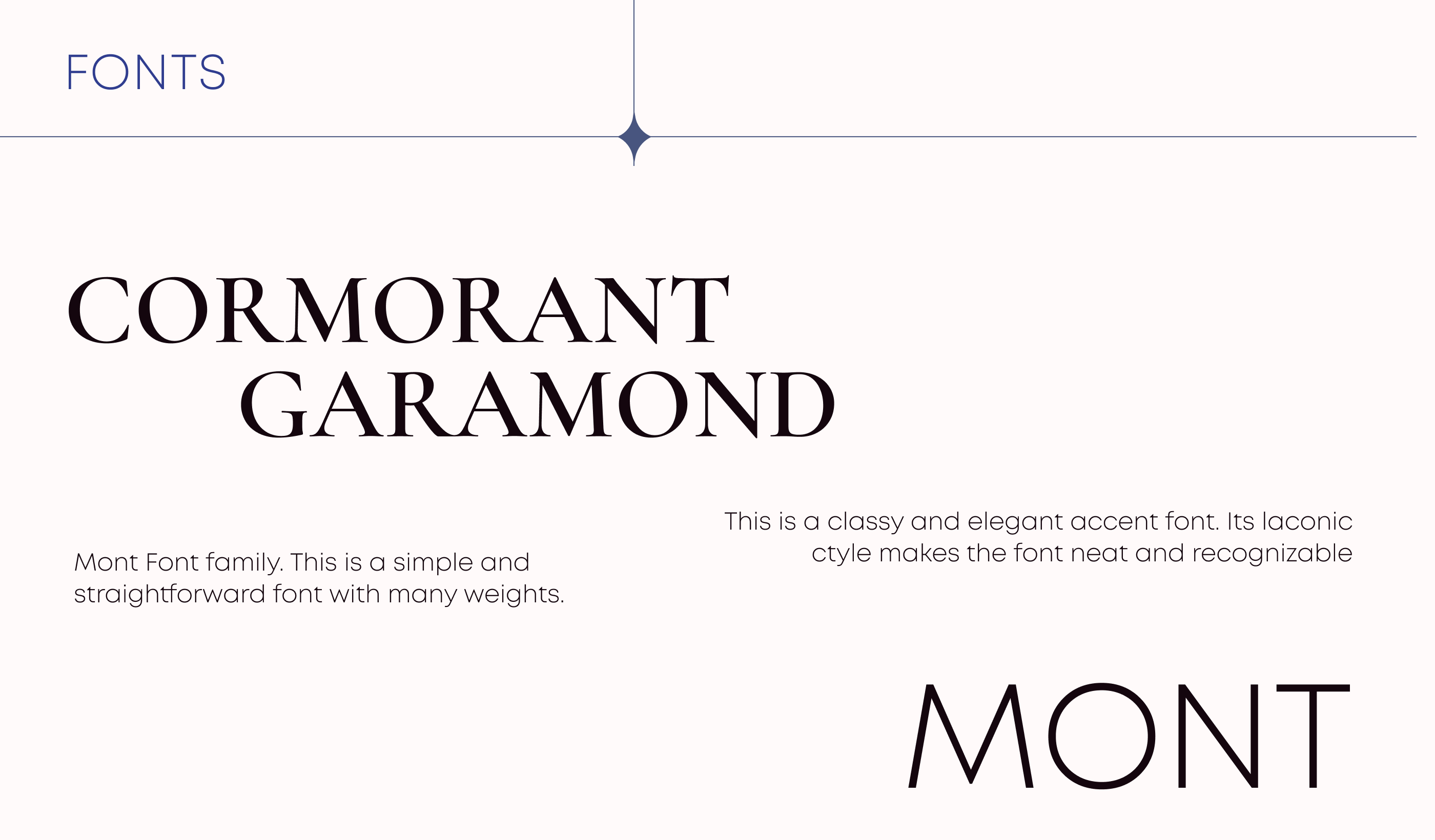 FONTS

CORMORANT
GARAMOND

This is a classy and elegant accent font. Its laconic ctyle makes the font neat and recognizable

Mont Font family. This is a simple and straightforward font with many weights.

MONT